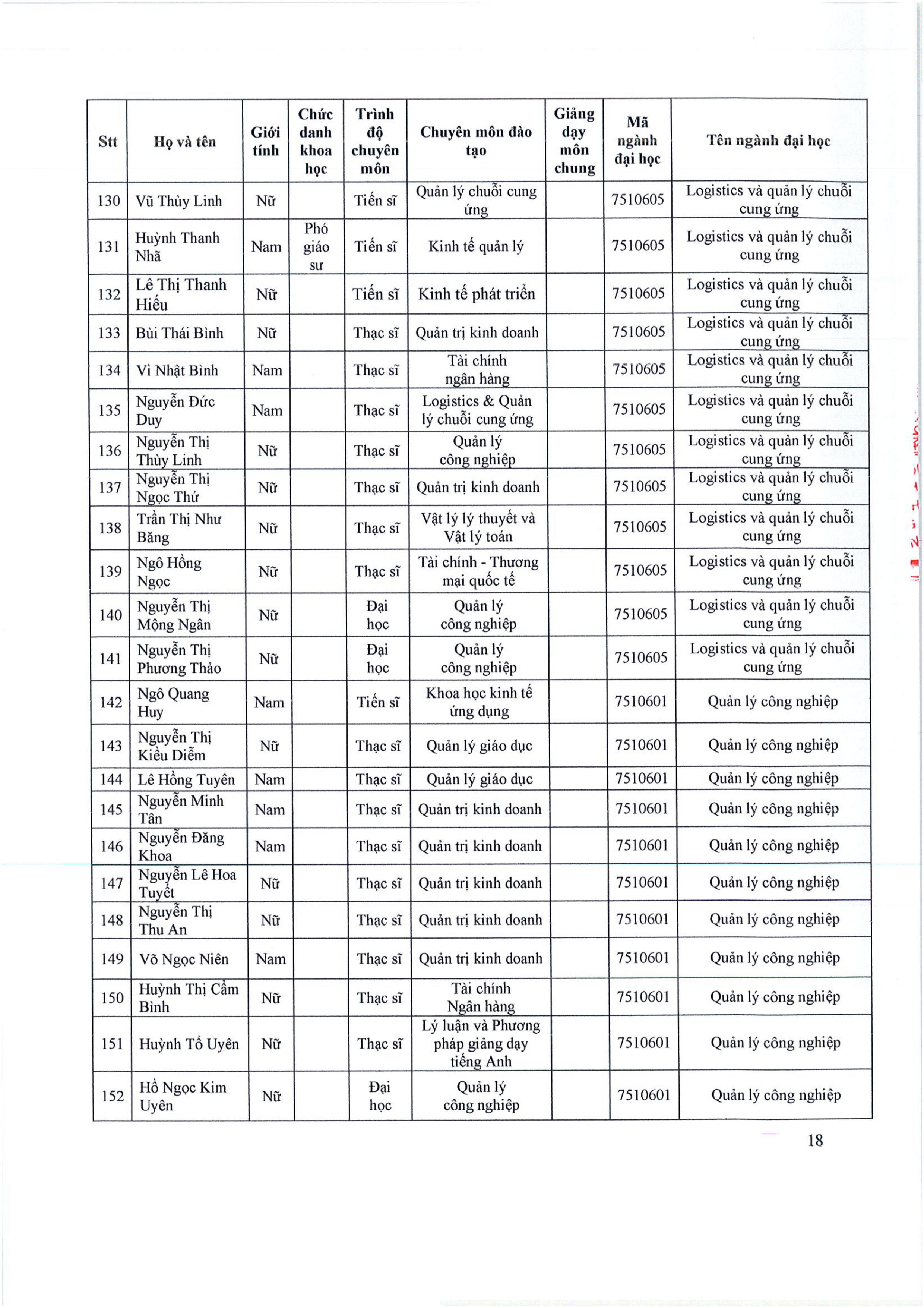 | Stt | Họ và tên | Giới tính | Chức danh khoa học | Trình độ chuyên môn | Chuyên môn đào tạo | Giảng dạy môn chung | Mã ngành đại học | Tên ngành đại học |
|---|---|---|---|---|---|---|---|---|
| 130 | Vũ Thùy Linh | Nữ | | Tiến sĩ | Quản lý chuỗi cung ứng | | 7510605 | Logistics và quản lý chuỗi cung ứng |
| 131 | Huỳnh Thanh Nhã | Nam | Phó giáo sư | Tiến sĩ | Kinh tế quản lý | | 7510605 | Logistics và quản lý chuỗi cung ứng |
| 132 | Lê Thị Thanh Hiếu | Nữ | | Tiến sĩ | Kinh tế phát triển | | 7510605 | Logistics và quản lý chuỗi cung ứng |
| 133 | Bùi Thái Bình | Nữ | | Thạc sĩ | Quản trị kinh doanh | | 7510605 | Logistics và quản lý chuỗi cung ứng |
| 134 | Vi Nhật Bình | Nam | | Thạc sĩ | Tài chính ngân hàng | | 7510605 | Logistics và quản lý chuỗi cung ứng |
| 135 | Nguyễn Đức Duy | Nam | | Thạc sĩ | Logistics & Quản lý chuỗi cung ứng | | 7510605 | Logistics và quản lý chuỗi cung ứng |
| 136 | Nguyễn Thị Thùy Linh | Nữ | | Thạc sĩ | Quản lý công nghiệp | | 7510605 | Logistics và quản lý chuỗi cung ứng |
| 137 | Nguyễn Thị Ngọc Thứ | Nữ | | Thạc sĩ | Quản trị kinh doanh | | 7510605 | Logistics và quản lý chuỗi cung ứng |
| 138 | Trần Thị Như Băng | Nữ | | Thạc sĩ | Vật lý lý thuyết và Vật lý toán | | 7510605 | Logistics và quản lý chuỗi cung ứng |
| 139 | Ngô Hồng Ngọc | Nữ | | Thạc sĩ | Tài chính - Thương mại quốc tế | | 7510605 | Logistics và quản lý chuỗi cung ứng |
| 140 | Nguyễn Thị Mộng Ngân | Nữ | | Đại học | Quản lý công nghiệp | | 7510605 | Logistics và quản lý chuỗi cung ứng |
| 141 | Nguyễn Thị Phương Thảo | Nữ | | Đại học | Quản lý công nghiệp | | 7510605 | Logistics và quản lý chuỗi cung ứng |
| 142 | Ngô Quang Huy | Nam | | Tiến sĩ | Khoa học kinh tế ứng dụng | | 7510601 | Quản lý công nghiệp |
| 143 | Nguyễn Thị Kiều Diễm | Nữ | | Thạc sĩ | Quản lý giáo dục | | 7510601 | Quản lý công nghiệp |
| 144 | Lê Hồng Tuyên | Nam | | Thạc sĩ | Quản lý giáo dục | | 7510601 | Quản lý công nghiệp |
| 145 | Nguyễn Minh Tân | Nam | | Thạc sĩ | Quản trị kinh doanh | | 7510601 | Quản lý công nghiệp |
| 146 | Nguyễn Đăng Khoa | Nam | | Thạc sĩ | Quản trị kinh doanh | | 7510601 | Quản lý công nghiệp |
| 147 | Nguyễn Lê Hoa Tuyết | Nữ | | Thạc sĩ | Quản trị kinh doanh | | 7510601 | Quản lý công nghiệp |
| 148 | Nguyễn Thị Thu An | Nữ | | Thạc sĩ | Quản trị kinh doanh | | 7510601 | Quản lý công nghiệp |
| 149 | Võ Ngọc Niên | Nam | | Thạc sĩ | Quản trị kinh doanh | | 7510601 | Quản lý công nghiệp |
| 150 | Huỳnh Thị Cẩm Bình | Nữ | | Thạc sĩ | Tài chính Ngân hàng | | 7510601 | Quản lý công nghiệp |
| 151 | Huỳnh Tố Uyên | Nữ | | Thạc sĩ | Lý luận và Phương pháp giảng dạy tiếng Anh | | 7510601 | Quản lý công nghiệp |
| 152 | Hồ Ngọc Kim Uyên | Nữ | | Đại học | Quản lý công nghiệp | | 7510601 | Quản lý công nghiệp |

18